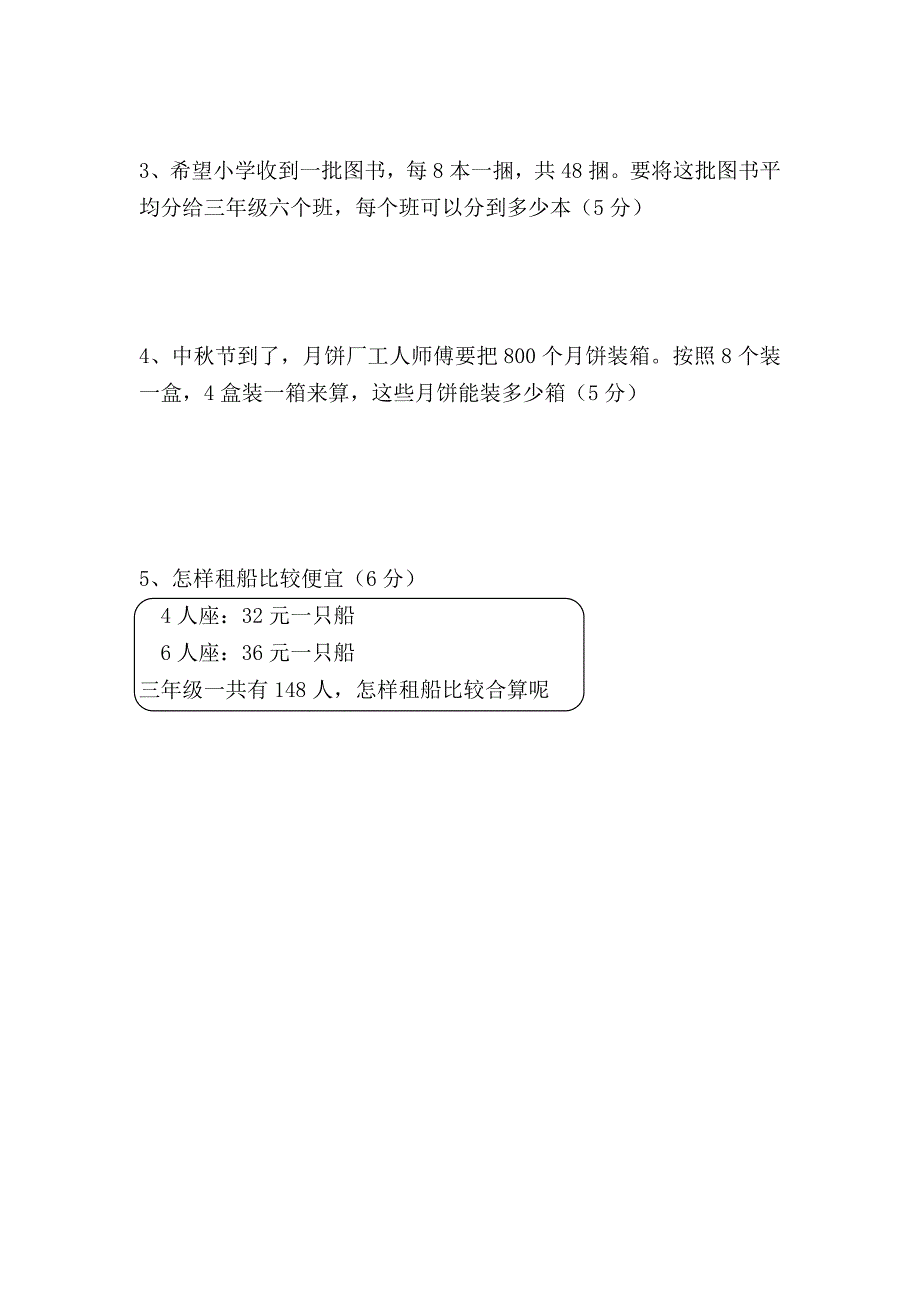 3、希望小学收到一批图书，每 8 本一捆，共 48 捆。要将这批图书平均分给三年级六个班，每个班可以分到多少本（5 分）

4、中秋节到了，月饼厂工人师傅要把 800 个月饼装箱。按照 8 个装一盒，4 盒装一箱来算，这些月饼能装多少箱（5 分）

5、怎样租船比较便宜（6 分）

4 人座：32 元一只船
6 人座：36 元一只船
三年级一共有 148 人，怎样租船比较合算呢